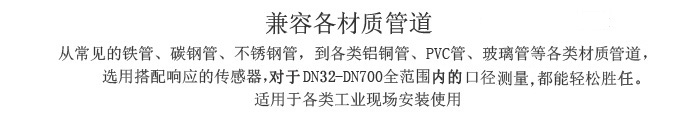 兼容各材质管道

从常见的铁管、碳钢管、不锈钢管，到各类铝铜管、PVC管、玻璃管等各类材质管道，选用搭配响应的传感器，对于DN32-DN700全范围内的口径测量，都能轻松胜任。

适用于各类工业现场安装使用